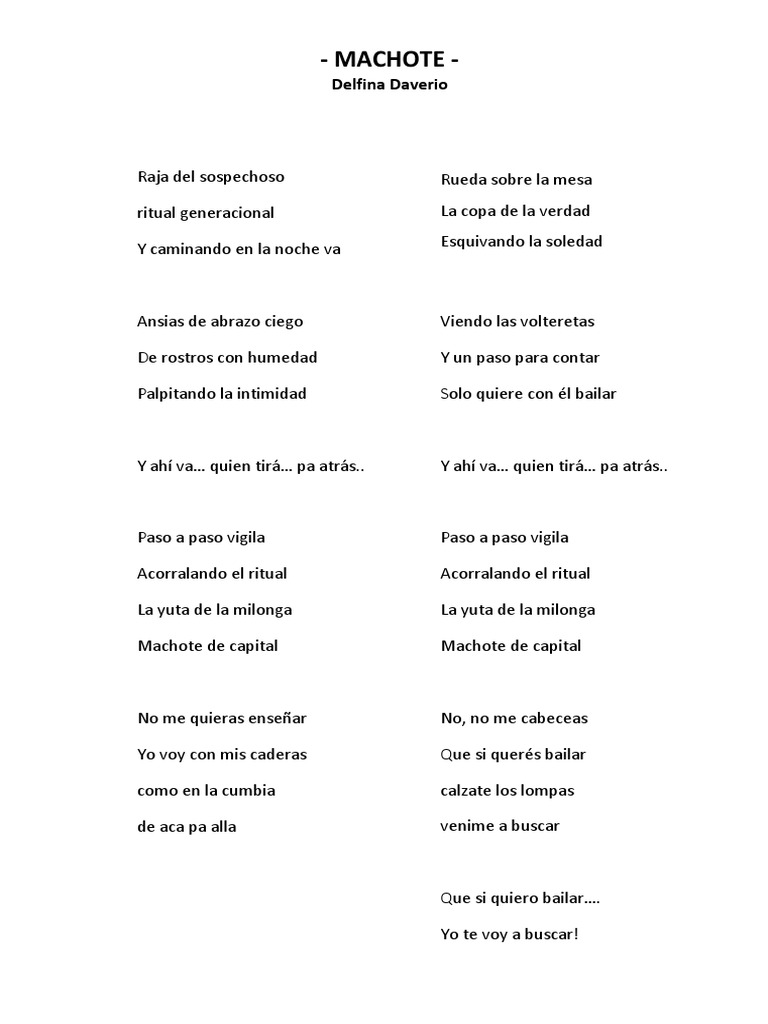 - MACHOTE -
Delfina Daverio

Raja del sospechoso
ritual generacional
Y caminando en la noche va

Ansias de abrazo ciego
De rostros con humedad
Palpitando la intimidad

Y ahí va… quien tirá… pa atrás..

Paso a paso vigila
Acorralando el ritual
La yuta de la milonga
Machote de capital

No me quieras enseñar
Yo voy con mis caderas
como en la cumbia
de aca pa alla

Rueda sobre la mesa
La copa de la verdad
Esquivando la soledad

Viendo las volteretas
Y un paso para contar
Solo quiere con él bailar

Y ahí va… quien tirá… pa atrás..

Paso a paso vigila
Acorralando el ritual
La yuta de la milonga
Machote de capital

No, no me cabeceas
Que si querés bailar
calzate los lompas
venime a buscar

Que si quiero bailar….
Yo te voy a buscar!